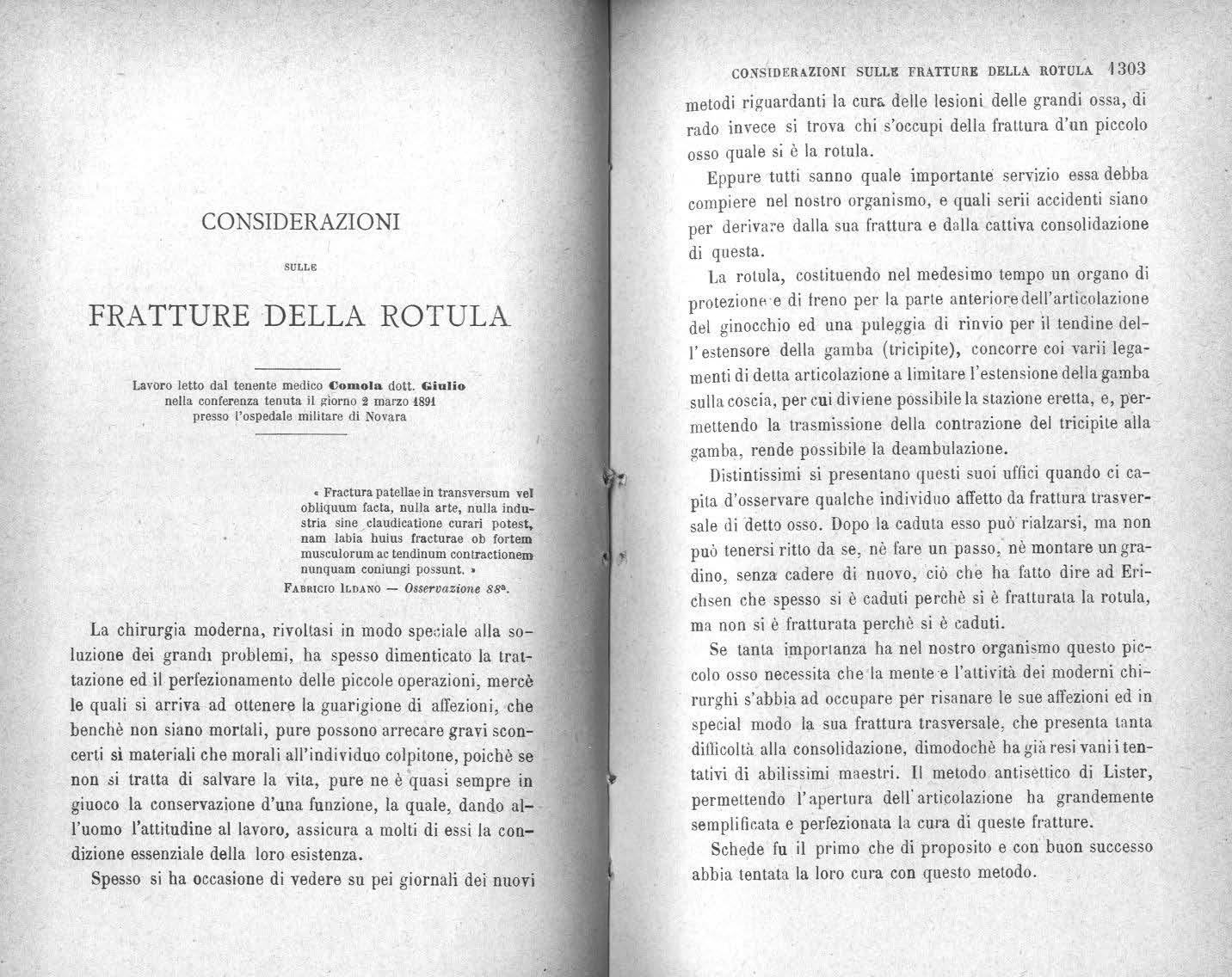 CONSIDERAZIONI

SULLE

FRATTURE DELLA ROTULA

Lavoro letto dal tenente medico Comola dott. Giulio nella conferenza tenuta il giorno 2 marzo 1891 presso l'ospedale militare di Novara

« Fractura patellae in transversum vel obliquum facta, nulla arte, nulla industria sine claudicatione curari potest, nam labia huius fracturae ob fortem musculorum ac tendinum contractionem nunquam coniungi possunt. »
FABRICIO ILDANO — Osservazione 88ª.

La chirurgia moderna, rivoltasi in modo speciale alla soluzione dei grandi problemi, ha spesso dimenticato la trattazione ed il perfezionamento delle piccole operazioni, mercè le quali si arriva ad ottenere la guarigione di affezioni, che benchè non siano mortali, pure possono arrecare gravi sconcerti sì materiali che morali all'individuo colpitone, poichè se non si tratta di salvare la vita, pure ne è quasi sempre in giuoco la conservazione d'una funzione, la quale, dando all'uomo l'attitudine al lavoro, assicura a molti di essi la condizione essenziale della loro esistenza.

Spesso si ha occasione di vedere su pei giornali dei nuovi

CONSIDERAZIONI SULLE FRATTURE DELLA ROTULA 1303

metodi riguardanti la cura delle lesioni delle grandi ossa, di rado invece si trova chi s'occupi della frattura d'un piccolo osso quale si è la rotula.

Eppure tutti sanno quale importante servizio essa debba compiere nel nostro organismo, e quali serii accidenti siano per derivare dalla sua frattura e dalla cattiva consolidazione di questa.

La rotula, costituendo nel medesimo tempo un organo di protezione e di freno per la parte anteriore dell'articolazione del ginocchio ed una puleggia di rinvio per il tendine dell'estensore della gamba (tricipite), concorre coi varii legamenti di detta articolazione a limitare l'estensione della gamba sulla coscia, per cui diviene possibile la stazione eretta, e, permettendo la trasmissione della contrazione del tricipite alla gamba, rende possibile la deambulazione.

Distintissimi si presentano questi suoi uffici quando ci capita d'osservare qualche individuo affetto da frattura trasversale di detto osso. Dopo la caduta esso può rialzarsi, ma non può tenersi ritto da se, nè fare un passo, nè montare un gradino, senza cadere di nuovo, ciò che ha fatto dire ad Erichsen che spesso si è caduti perchè si è fratturata la rotula, ma non si è fratturata perchè si è caduti.

Se tanta importanza ha nel nostro organismo questo piccolo osso necessita che la mente e l'attività dei moderni chirurghi s'abbia ad occupare per risanare le sue affezioni ed in special modo la sua frattura trasversale, che presenta tanta difficoltà alla consolidazione, dimodochè ha già resi vani i tentativi di abilissimi maestri. Il metodo antisettico di Lister, permettendo l'apertura dell'articolazione ha grandemente semplificata e perfezionata la cura di queste fratture.

Schede fu il primo che di proposito e con buon successo abbia tentata la loro cura con questo metodo.